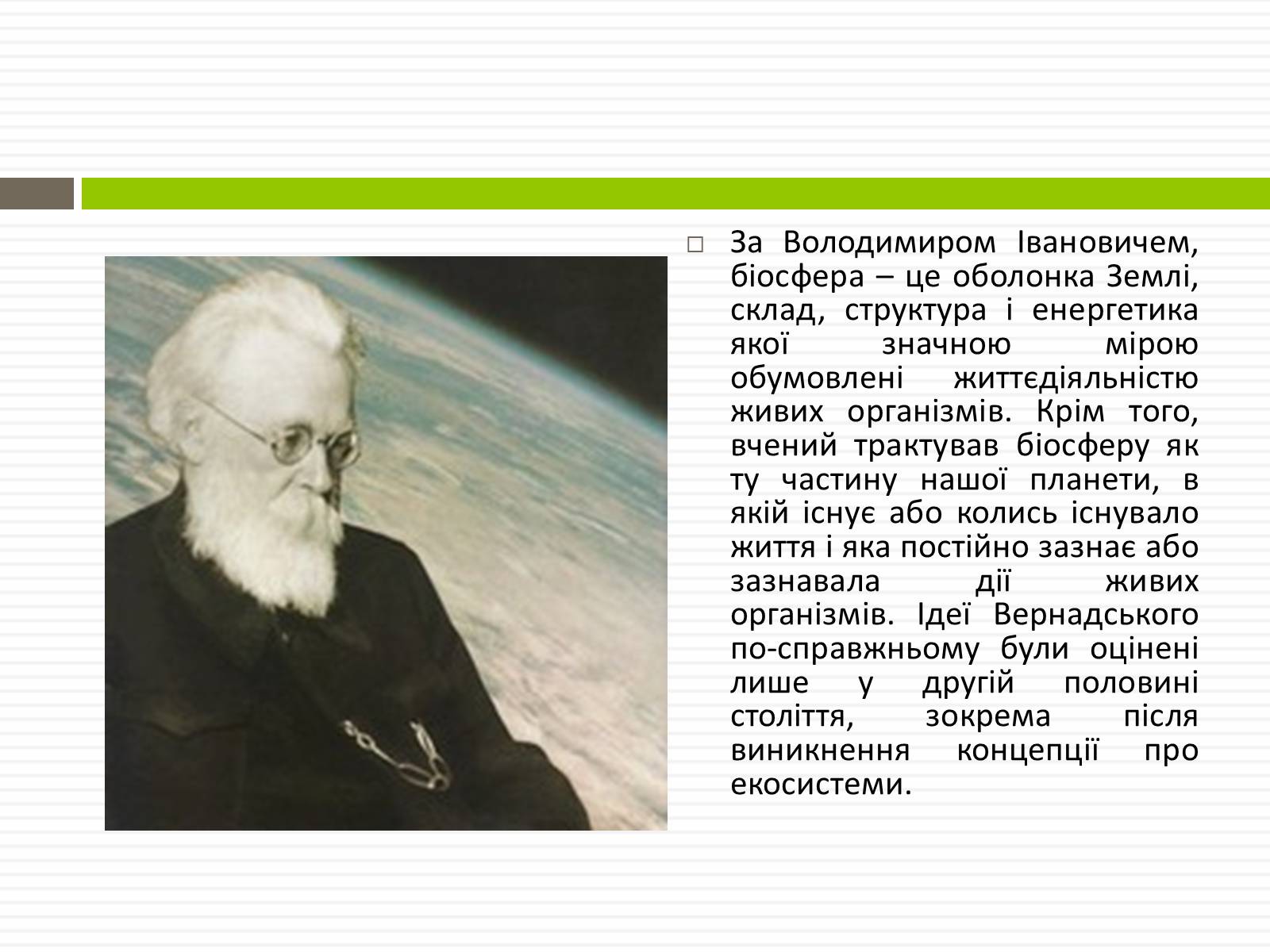 За Володимиром Івановичем, біосфера – це оболонка Землі, склад, структура і енергетика якої значною мірою обумовлені життєдіяльністю живих організмів. Крім того, вчений трактував біосферу як ту частину нашої планети, в якій існує або колись існувало життя і яка постійно зазнає або зазнавала дії живих організмів. Ідеї Вернадського по-справжньому були оцінені лише у другій половині століття, зокрема після виникнення концепції про екосистеми.